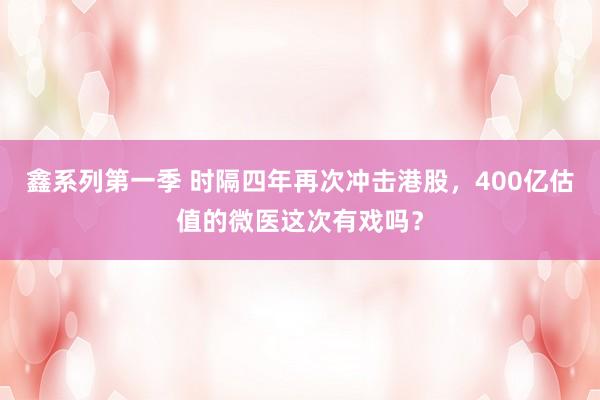 鑫系列第一季 时隔四年再次冲击港股，400亿估值的微医这次有戏吗？